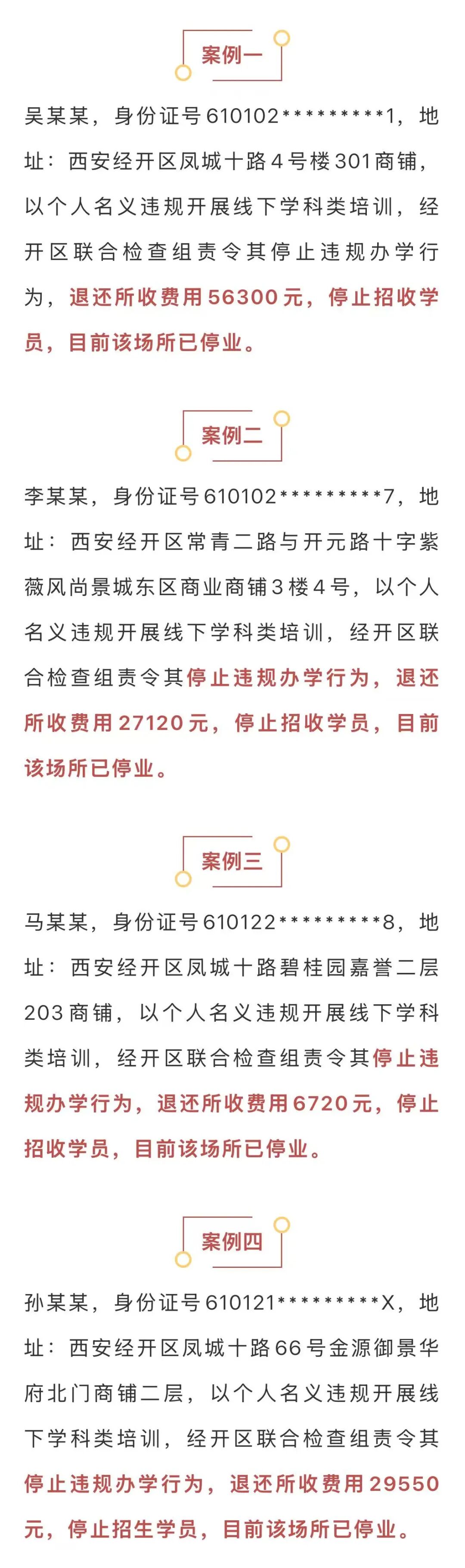 案例一

吴某某，身份证号610102*********1，地址：西安经开区凤城十路4号楼301商铺，以个人名义违规开展线下学科类培训，经开区联合检查组责令其停止违规办学行为，退还所收费用56300元，停止招收学员，目前该场所已停业。

案例二

李某某，身份证号610102*********7，地址：西安经开区常青二路与开元路十字紫薇风尚景城东区商业商铺3楼4号，以个人名义违规开展线下学科类培训，经开区联合检查组责令其停止违规办学行为，退还所收费用27120元，停止招收学员，目前该场所已停业。

案例三

马某某，身份证号610122*********8，地址：西安经开区凤城十路碧桂园嘉誉二层203商铺，以个人名义违规开展线下学科类培训，经开区联合检查组责令其停止违规办学行为，退还所收费用6720元，停止招收学员，目前该场所已停业。

案例四

孙某某，身份证号610121*********X，地址：西安经开区凤城十路66号金源御景华府北门商铺二层，以个人名义违规开展线下学科类培训，经开区联合检查组责令其停止违规办学行为，退还所收费用29550元，停止招生学员，目前该场所已停业。